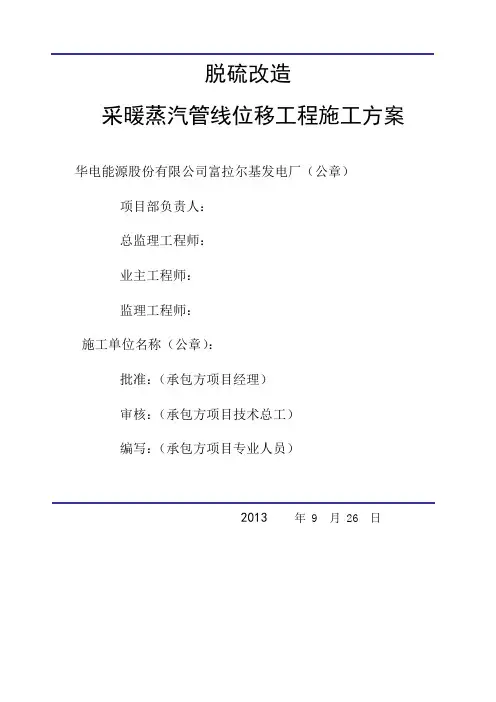 脱硫改造

采暖蒸汽管线位移工程施工方案

华电能源股份有限公司富拉尔基发电厂（公章）

项目部负责人：

总监理工程师：

业主工程师：

监理工程师：

施工单位名称（公章）：

批准：（承包方项目经理）

审核：（承包方项目技术总工）

编写：（承包方项目专业人员）

2013 年 9 月 26 日